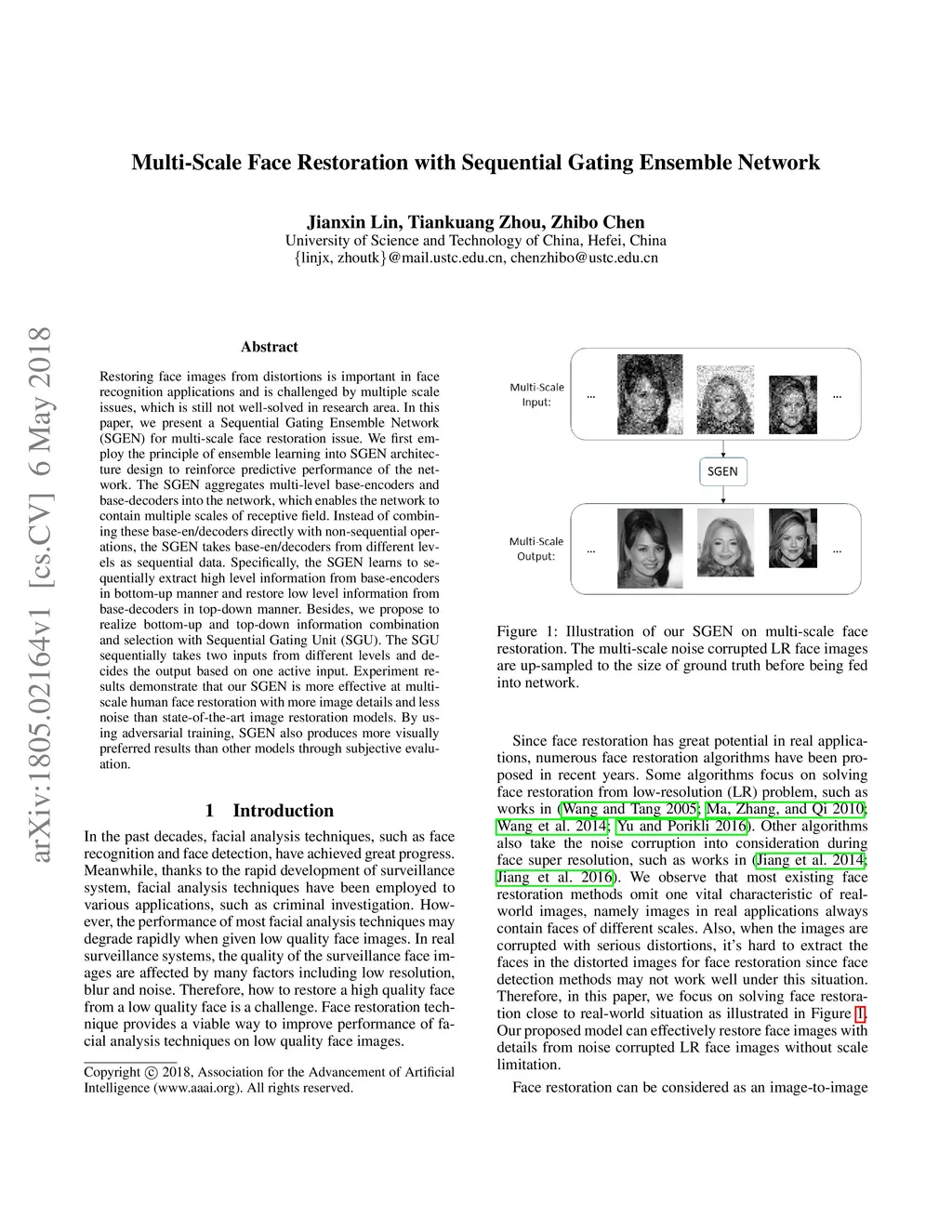 arXiv:1805.02164v1 [cs.CV] 6 May 2018

Multi-Scale Face Restoration with Sequential Gating Ensemble Network

Jianxin Lin, Tiankuang Zhou, Zhibo Chen
University of Science and Technology of China, Hefei, China
{linjx, zhoutk}@mail.ustc.edu.cn, chenzhibo@ustc.edu.cn

Abstract

Restoring face images from distortions is important in face recognition applications and is challenged by multiple scale issues, which is still not well-solved in research area. In this paper, we present a Sequential Gating Ensemble Network (SGEN) for multi-scale face restoration issue. We first employ the principle of ensemble learning into SGEN architecture design to reinforce predictive performance of the network. The SGEN aggregates multi-level base-encoders and base-decoders into the network, which enables the network to contain multiple scales of receptive field. Instead of combining these base-en/decoders directly with non-sequential operations, the SGEN takes base-en/decoders from different levels as sequential data. Specifically, the SGEN learns to sequentially extract high level information from base-encoders in bottom-up manner and restore low level information from base-decoders in top-down manner. Besides, we propose to realize bottom-up and top-down information combination and selection with Sequential Gating Unit (SGU). The SGU sequentially takes two inputs from different levels and decides the output based on one active input. Experiment results demonstrate that our SGEN is more effective at multi-scale human face restoration with more image details and less noise than state-of-the-art image restoration models. By using adversarial training, SGEN also produces more visually preferred results than other models through subjective evaluation.

1 Introduction

In the past decades, facial analysis techniques, such as face recognition and face detection, have achieved great progress. Meanwhile, thanks to the rapid development of surveillance system, facial analysis techniques have been employed to various applications, such as criminal investigation. However, the performance of most facial analysis techniques may degrade rapidly when given low quality face images. In real surveillance systems, the quality of the surveillance face images are affected by many factors including low resolution, blur and noise. Therefore, how to restore a high quality face from a low quality face is a challenge. Face restoration technique provides a viable way to improve performance of facial analysis techniques on low quality face images.

Copyright © 2018, Association for the Advancement of Artificial Intelligence (www.aaai.org). All rights reserved.

Multi-Scale Input: ... ...

SGEN

Multi-Scale Output: ... ...

Figure 1: Illustration of our SGEN on multi-scale face restoration. The multi-scale noise corrupted LR face images are up-sampled to the size of ground truth before being fed into network.

Since face restoration has great potential in real applications, numerous face restoration algorithms have been proposed in recent years. Some algorithms focus on solving face restoration from low-resolution (LR) problem, such as works in (Wang and Tang 2005; Ma, Zhang, and Qi 2010; Wang et al. 2014; Yu and Porikli 2016). Other algorithms also take the noise corruption into consideration during face super resolution, such as works in (Jiang et al. 2014; Jiang et al. 2016). We observe that most existing face restoration methods omit one vital characteristic of real-world images, namely images in real applications always contain faces of different scales. Also, when the images are corrupted with serious distortions, it's hard to extract the faces in the distorted images for face restoration since face detection methods may not work well under this situation. Therefore, in this paper, we focus on solving face restoration close to real-world situation as illustrated in Figure 1. Our proposed model can effectively restore face images with details from noise corrupted LR face images without scale limitation.

Face restoration can be considered as an image-to-image